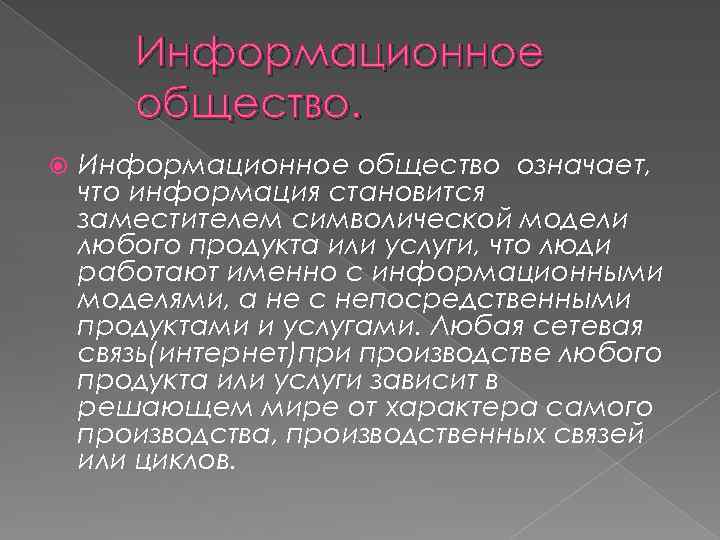 Информационное общество.

Информационное общество означает, что информация становится заместителем символической модели любого продукта или услуги, что люди работают именно с информационными моделями, а не с непосредственными продуктами и услугами. Любая сетевая связь(интернет)при производстве любого продукта или услуги зависит в решающем мире от характера самого производства, производственных связей или циклов.